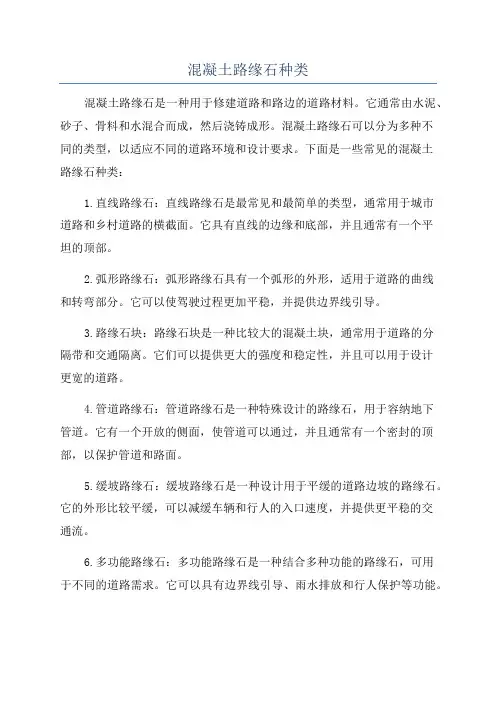 混凝土路缘石种类

混凝土路缘石是一种用于修建道路和路边的道路材料。它通常由水泥、砂子、骨料和水混合而成，然后浇铸成形。混凝土路缘石可以分为多种不同的类型，以适应不同的道路环境和设计要求。下面是一些常见的混凝土路缘石种类：

1.直线路缘石：直线路缘石是最常见和最简单的类型，通常用于城市道路和乡村道路的横截面。它具有直线的边缘和底部，并且通常有一个平坦的顶部。

2.弧形路缘石：弧形路缘石具有一个弧形的外形，适用于道路的曲线和转弯部分。它可以使驾驶过程更加平稳，并提供边界线引导。

3.路缘石块：路缘石块是一种比较大的混凝土块，通常用于道路的分隔带和交通隔离。它们可以提供更大的强度和稳定性，并且可以用于设计更宽的道路。

4.管道路缘石：管道路缘石是一种特殊设计的路缘石，用于容纳地下管道。它有一个开放的侧面，使管道可以通过，并且通常有一个密封的顶部，以保护管道和路面。

5.缓坡路缘石：缓坡路缘石是一种设计用于平缓的道路边坡的路缘石。它的外形比较平缓，可以减缓车辆和行人的入口速度，并提供更平稳的交通流。

6.多功能路缘石：多功能路缘石是一种结合多种功能的路缘石，可用于不同的道路需求。它可以具有边界线引导、雨水排放和行人保护等功能。